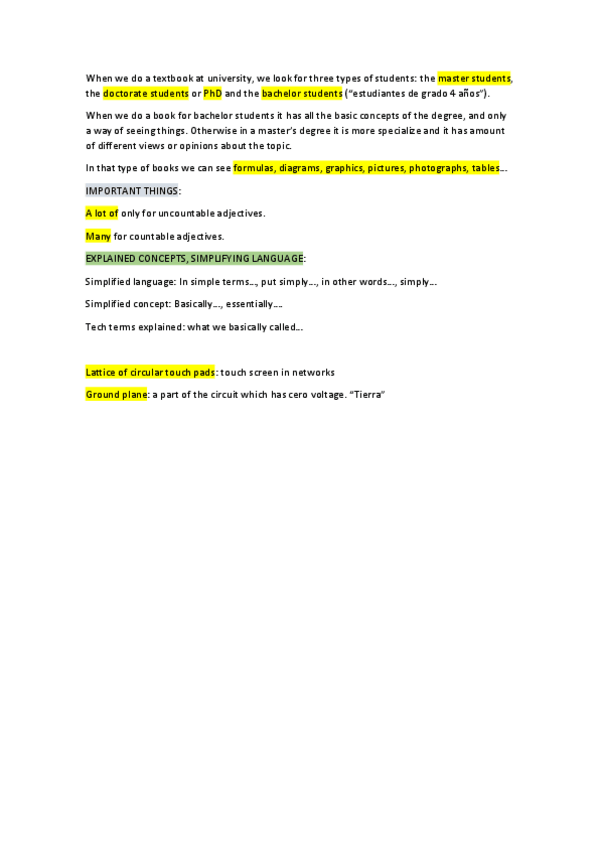 When we do a textbook at university, we look for three types of students: the master students, the doctorate students or PhD and the bachelor students ("estudiantes de grado 4 años").

When we do a book for bachelor students it has all the basic concepts of the degree, and only a way of seeing things. Otherwise in a master's degree it is more specialize and it has amount of different views or opinions about the topic.

In that type of books we can see formulas, diagrams, graphics, pictures, photographs, tables…

IMPORTANT THINGS:

A lot of only for uncountable adjectives.

Many for countable adjectives.

EXPLAINED CONCEPTS, SIMPLIFYING LANGUAGE:

Simplified language: In simple terms…, put simply…, in other words…, simply…

Simplified concept: Basically…, essentially…

Tech terms explained: what we basically called…

Lattice of circular touch pads: touch screen in networks

Ground plane: a part of the circuit which has cero voltage. "Tierra"